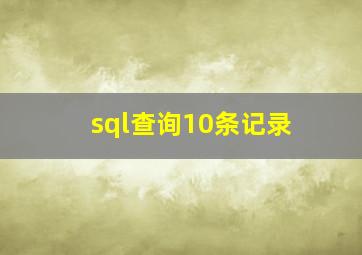 sql查询10条记录